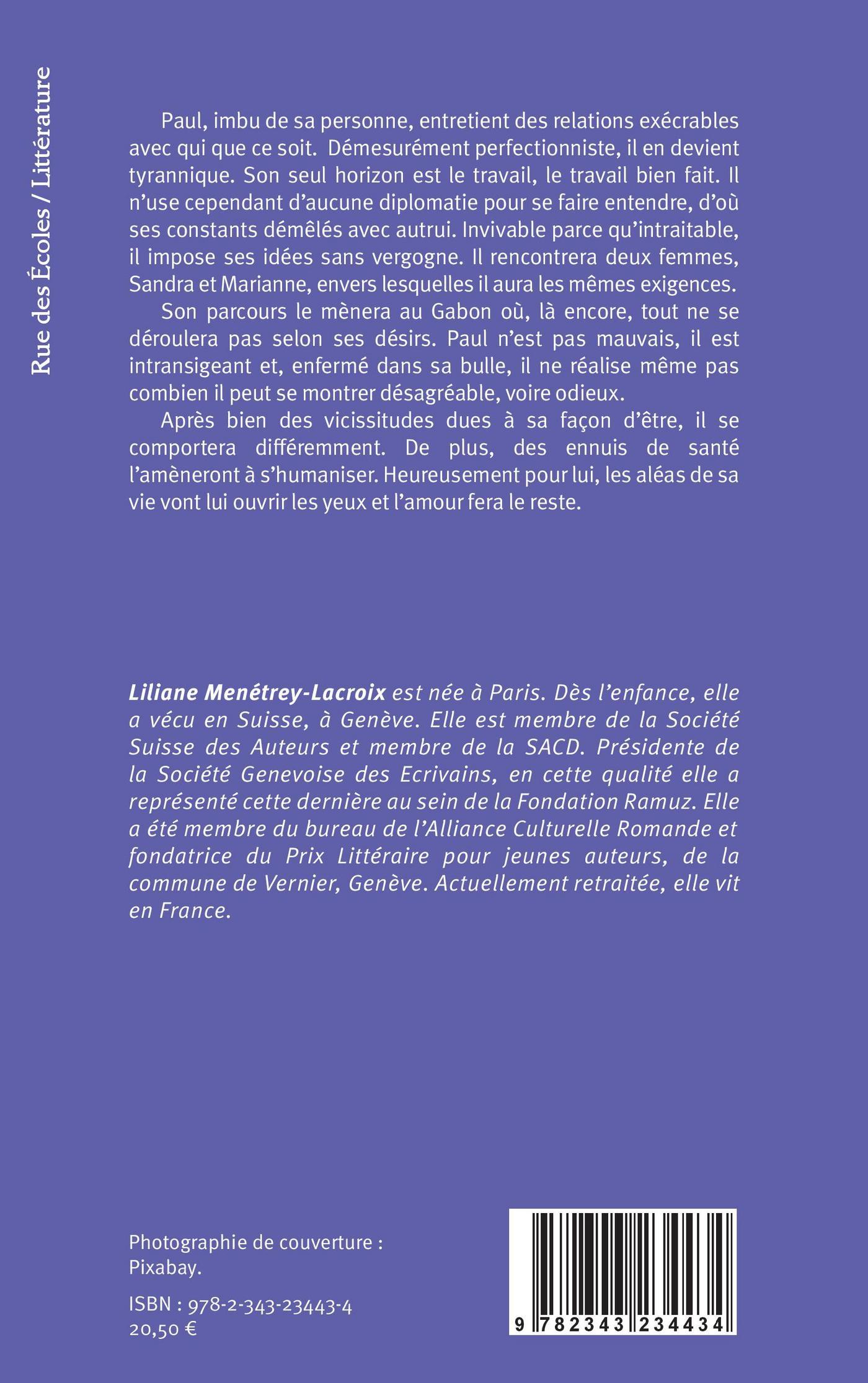 Rue des Écoles / Littérature

Paul, imbu de sa personne, entretient des relations exécrables avec qui que ce soit. Démesurément perfectionniste, il en devient tyrannique. Son seul horizon est le travail, le travail bien fait. Il n'use cependant d'aucune diplomatie pour se faire entendre, d'où ses constants démêlés avec autrui. Invivable parce qu'intraitable, il impose ses idées sans vergogne. Il rencontrera deux femmes, Sandra et Marianne, envers lesquelles il aura les mêmes exigences.

Son parcours le mènera au Gabon où, là encore, tout ne se déroulera pas selon ses désirs. Paul n'est pas mauvais, il est intransigeant et, enfermé dans sa bulle, il ne réalise même pas combien il peut se montrer désagréable, voire odieux.

Après bien des vicissitudes dues à sa façon d'être, il se comportera différemment. De plus, des ennuis de santé l'amèneront à s'humaniser. Heureusement pour lui, les aléas de sa vie vont lui ouvrir les yeux et l'amour fera le reste.

Liliane Menétrey-Lacroix est née à Paris. Dès l'enfance, elle a vécu en Suisse, à Genève. Elle est membre de la Société Suisse des Auteurs et membre de la SACD. Présidente de la Société Genevoise des Ecrivains, en cette qualité elle a représenté cette dernière au sein de la Fondation Ramuz. Elle a été membre du bureau de l'Alliance Culturelle Romande et fondatrice du Prix Littéraire pour jeunes auteurs, de la commune de Vernier, Genève. Actuellement retraitée, elle vit en France.

Photographie de couverture : Pixabay.

ISBN : 978-2-343-23443-4
20,50 €

9 782343 234434